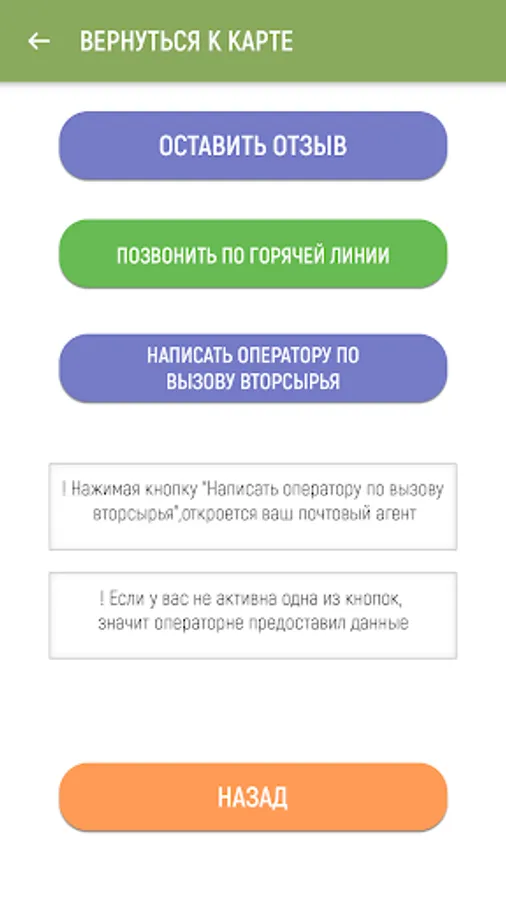 ← ВЕРНУТЬСЯ К КАРТЕ

ОСТАВИТЬ ОТЗЫВ

ПОЗВОНИТЬ ПО ГОРЯЧЕЙ ЛИНИИ

НАПИСАТЬ ОПЕРАТОРУ ПО ВЫЗОВУ ВТОРСЫРЬЯ

! Нажимая кнопку "Написать оператору по вызову вторсырья",откроется ваш почтовый агент

! Если у вас не активна одна из кнопок, значит операторне предоставил данные

НАЗАД